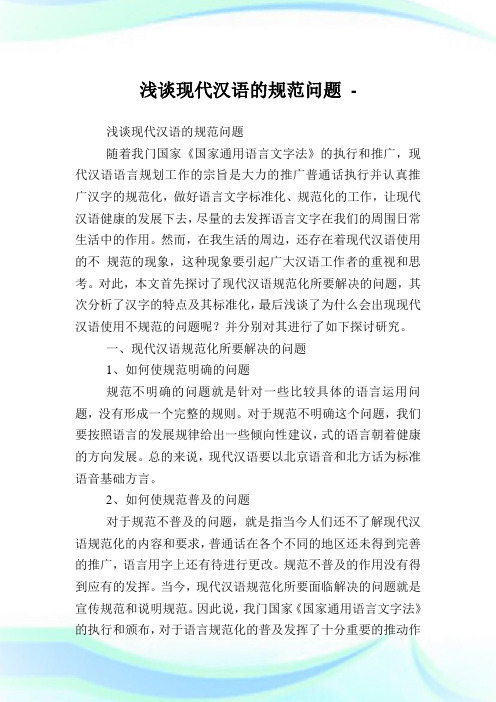 浅谈现代汉语的规范问题 -

浅谈现代汉语的规范问题

随着我门国家《国家通用语言文字法》的执行和推广，现代汉语语言规划工作的宗旨是大力的推广普通话执行并认真推广汉字的规范化，做好语言文字标准化、规范化的工作，让现代汉语健康的发展下去，尽量的去发挥语言文字在我们的周围日常生活中的作用。然而，在我生活的周边，还存在着现代汉语使用的不 规范的现象，这种现象要引起广大汉语工作者的重视和思考。对此，本文首先探讨了现代汉语规范化所要解决的问题，其次分析了汉字的特点及其标准化，最后浅谈了为什么会出现现代汉语使用不规范的问题呢？并分别对其进行了如下探讨研究。

一、现代汉语规范化所要解决的问题

1、如何使规范明确的问题

规范不明确的问题就是针对一些比较具体的语言运用问题，没有形成一个完整的规则。对于规范不明确这个问题，我们要按照语言的发展规律给出一些倾向性建议，式的语言朝着健康的方向发展。总的来说，现代汉语要以北京语音和北方话为标准语音基础方言。

2、如何使规范普及的问题

对于规范不普及的问题，就是指当今人们还不了解现代汉语规范化的内容和要求，普通话在各个不同的地区还未得到完善的推广，语言用字上还有待进行更改。规范不普及的作用没有得到应有的发挥。当今，现代汉语规范化所要面临解决的问题就是宣传规范和说明规范。因此说，我门国家《国家通用语言文字法》的执行和颁布，对于语言规范化的普及发挥了十分重要的推动作